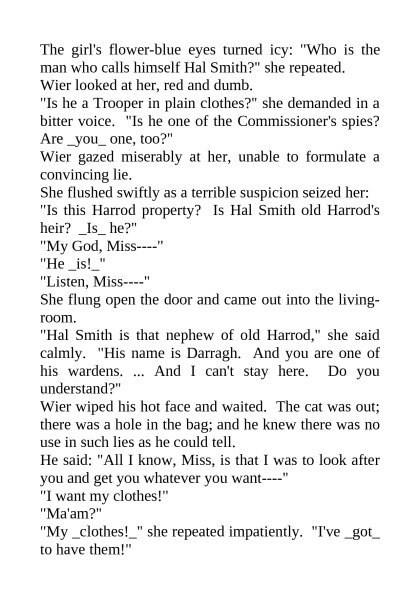 The girl's flower-blue eyes turned icy: "Who is the man who calls himself Hal Smith?" she repeated.
Wier looked at her, red and dumb.
"Is he a Trooper in plain clothes?" she demanded in a bitter voice. "Is he one of the Commissioner's spies? Are _you_ one, too?"
Wier gazed miserably at her, unable to formulate a convincing lie.
She flushed swiftly as a terrible suspicion seized her: "Is this Harrod property? Is Hal Smith old Harrod's heir? _Is_ he?"
"My God, Miss----"
"He _is!_"
"Listen, Miss----"
She flung open the door and came out into the living-room.
"Hal Smith is that nephew of old Harrod," she said calmly. "His name is Darragh. And you are one of his wardens. ... And I can't stay here. Do you understand?"
Wier wiped his hot face and waited. The cat was out; there was a hole in the bag; and he knew there was no use in such lies as he could tell.
He said: "All I know, Miss, is that I was to look after you and get you whatever you want----"
"I want my clothes!"
"Ma'am?"
"My _clothes!_" she repeated impatiently. "I've _got_ to have them!"